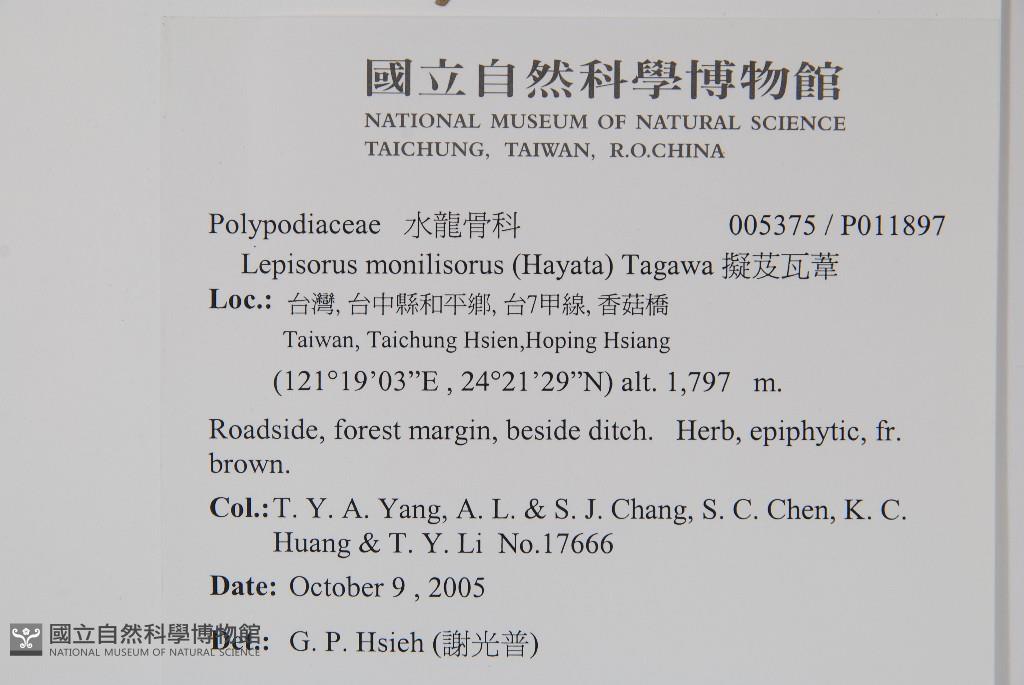 國立自然科學博物館
NATIONAL MUSEUM OF NATURAL SCIENCE
TAICHUNG, TAIWAN, R.O.CHINA

Polypodiaceae 水龍骨科 005375 / P011897
Lepisorus monilisorus (Hayata) Tagawa 擬芨瓦葦

Loc.: 台灣, 台中縣和平鄉, 台7甲線, 香菇橋
Taiwan, Taichung Hsien,Hoping Hsiang
(121°19'03"E , 24°21'29"N) alt. 1,797 m.

Roadside, forest margin, beside ditch. Herb, epiphytic, fr. brown.

Col.: T. Y. A. Yang, A. L. & S. J. Chang, S. C. Chen, K. C. Huang & T. Y. Li No.17666

Date: October 9 , 2005

Det.: G. P. Hsieh (謝光普)

國立自然科學博物館
NATIONAL MUSEUM OF NATURAL SCIENCE